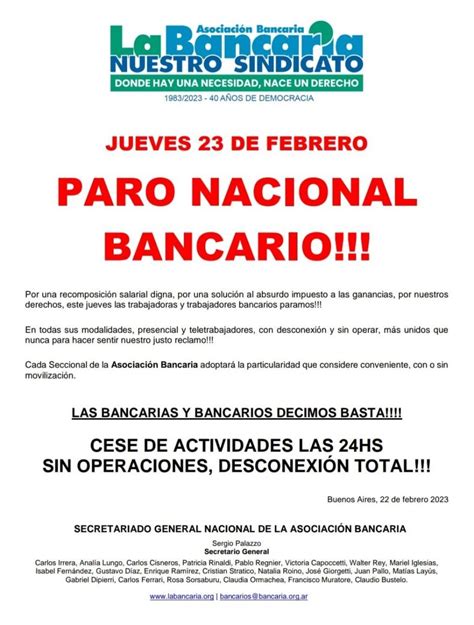 Asociación Bancaria
La Bancaria
NUESTRO SINDICATO
DONDE HAY UNA NECESIDAD, NACE UN DERECHO
1983/2023 - 40 AÑOS DE DEMOCRACIA

JUEVES 23 DE FEBRERO

PARO NACIONAL BANCARIO!!!

Por una recomposición salarial digna, por una solución al absurdo impuesto a las ganancias, por nuestros derechos, este jueves las trabajadoras y trabajadores bancarios paramos!!!

En todas sus modalidades, presencial y teletrabajadores, con desconexión y sin operar, más unidos que nunca para hacer sentir nuestro justo reclamo!!!

Cada Seccional de la Asociación Bancaria adoptará la particularidad que considere conveniente, con o sin movilización.

LAS BANCARIAS Y BANCARIOS DECIMOS BASTA!!!!

CESE DE ACTIVIDADES LAS 24HS
SIN OPERACIONES, DESCONEXIÓN TOTAL!!!

Buenos Aires, 22 de febrero 2023

SECRETARIADO GENERAL NACIONAL DE LA ASOCIACIÓN BANCARIA

Sergio Palazzo
Secretario General

Carlos Irrera, Analía Lungo, Carlos Cisneros, Patricia Rinaldi, Pablo Regnier, Victoria Capoccetti, Walter Rey, Mariel Iglesias, Isabel Fernández, Gustavo Díaz, Enrique Ramírez, Cristian Stratico, Natalia Roino, José Giorgetti, Juan Pallo, Matías Layús, Gabriel Dipierri, Carlos Ferrari, Rosa Sorsaburu, Claudia Ormachea, Francisco Muratore, Claudio Bustelo.

www.labancaria.org | bancarios@bancaria.org.ar